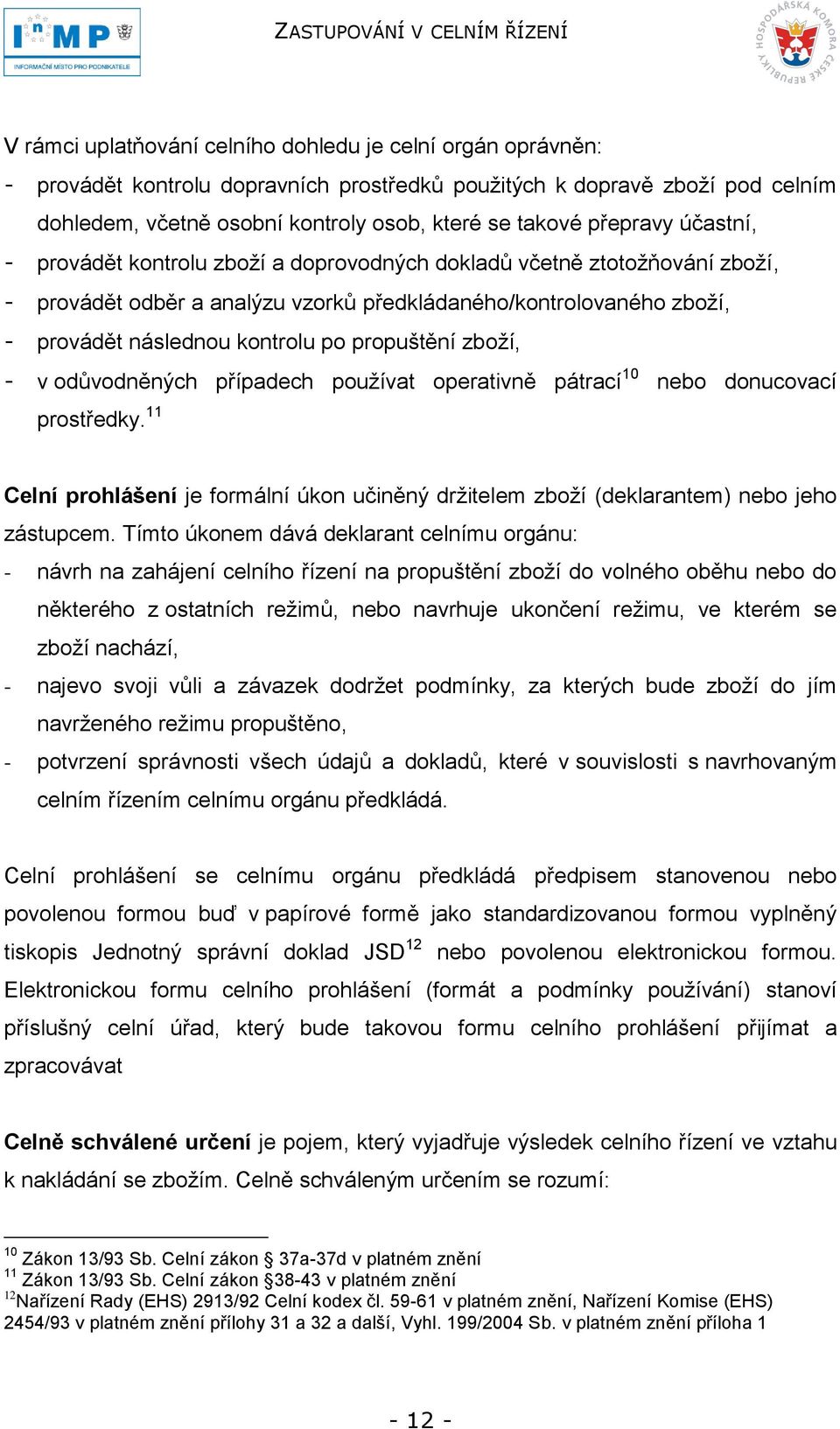 InMP
INFORMAČNÍ MÍSTO PRO PODNIKATELE

ZASTUPOVÁNÍ V CELNÍM ŘÍZENÍ

HOSPODÁŘSKÁ KOMORA ČESKÉ REPUBLIKY

V rámci uplatňování celního dohledu je celní orgán oprávněn:
- provádět kontrolu dopravních prostředků použitých k dopravě zboží pod celním dohledem, včetně osobní kontroly osob, které se takové přepravy účastní,
- provádět kontrolu zboží a doprovodných dokladů včetně ztotožňování zboží,
- provádět odběr a analýzu vzorků předkládaného/kontrolovaného zboží,
- provádět následnou kontrolu po propuštění zboží,
- v odůvodněných případech používat operativně pátrací$^{10}$ nebo donucovací prostředky.$^{11}$

Celní prohlášení je formální úkon učiněný držitelem zboží (deklarantem) nebo jeho zástupcem. Tímto úkonem dává deklarant celnímu orgánu:
- návrh na zahájení celního řízení na propuštění zboží do volného oběhu nebo do některého z ostatních režimů, nebo navrhuje ukončení režimu, ve kterém se zboží nachází,
- najevo svoji vůli a závazek dodržet podmínky, za kterých bude zboží do jím navrženého režimu propuštěno,
- potvrzení správnosti všech údajů a dokladů, které v souvislosti s navrhovaným celním řízením celnímu orgánu předkládá.

Celní prohlášení se celnímu orgánu předkládá předpisem stanovenou nebo povolenou formou buď v papírové formě jako standardizovanou formou vyplněný tiskopis Jednotný správní doklad JSD$^{12}$ nebo povolenou elektronickou formou. Elektronickou formu celního prohlášení (formát a podmínky používání) stanoví příslušný celní úřad, který bude takovou formu celního prohlášení přijímat a zpracovávat

Celně schválené určení je pojem, který vyjadřuje výsledek celního řízení ve vztahu k nakládání se zbožím. Celně schváleným určením se rozumí:

$^{10}$ Zákon 13/93 Sb. Celní zákon § 37a-37d v platném znění
$^{11}$ Zákon 13/93 Sb. Celní zákon §38-43 v platném znění
$^{12}$Nařízení Rady (EHS) 2913/92 Celní kodex čl. 59-61 v platném znění, Nařízení Komise (EHS) 2454/93 v platném znění přílohy 31 a 32 a další, Vyhl. 199/2004 Sb. v platném znění příloha 1

- 12 -